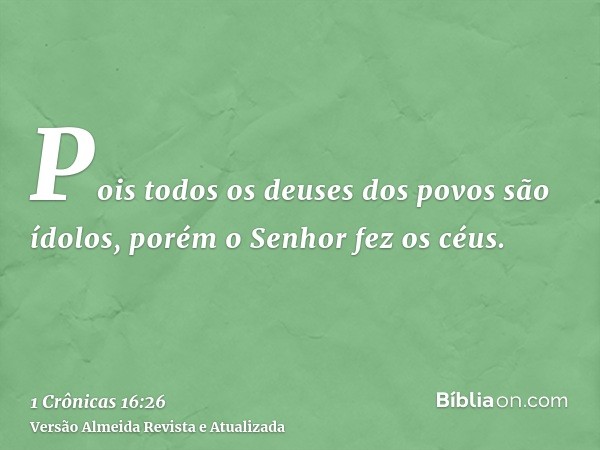 Pois todos os deuses dos povos são ídolos, porém o Senhor fez os céus.

1 Crônicas 16:26
Versão Almeida Revista e Atualizada

Bíbliaon.com